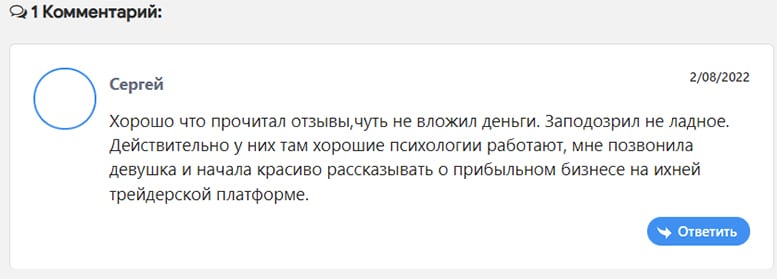 1 Комментарий:

Сергей

2/08/2022

Хорошо что прочитал отзывы,чуть не вложил деньги. Заподозрил не ладное. Действительно у них там хорошие психологии работают, мне позвонила девушка и начала красиво рассказывать о прибыльном бизнесе на ихней трейдерской платформе.

Ответить